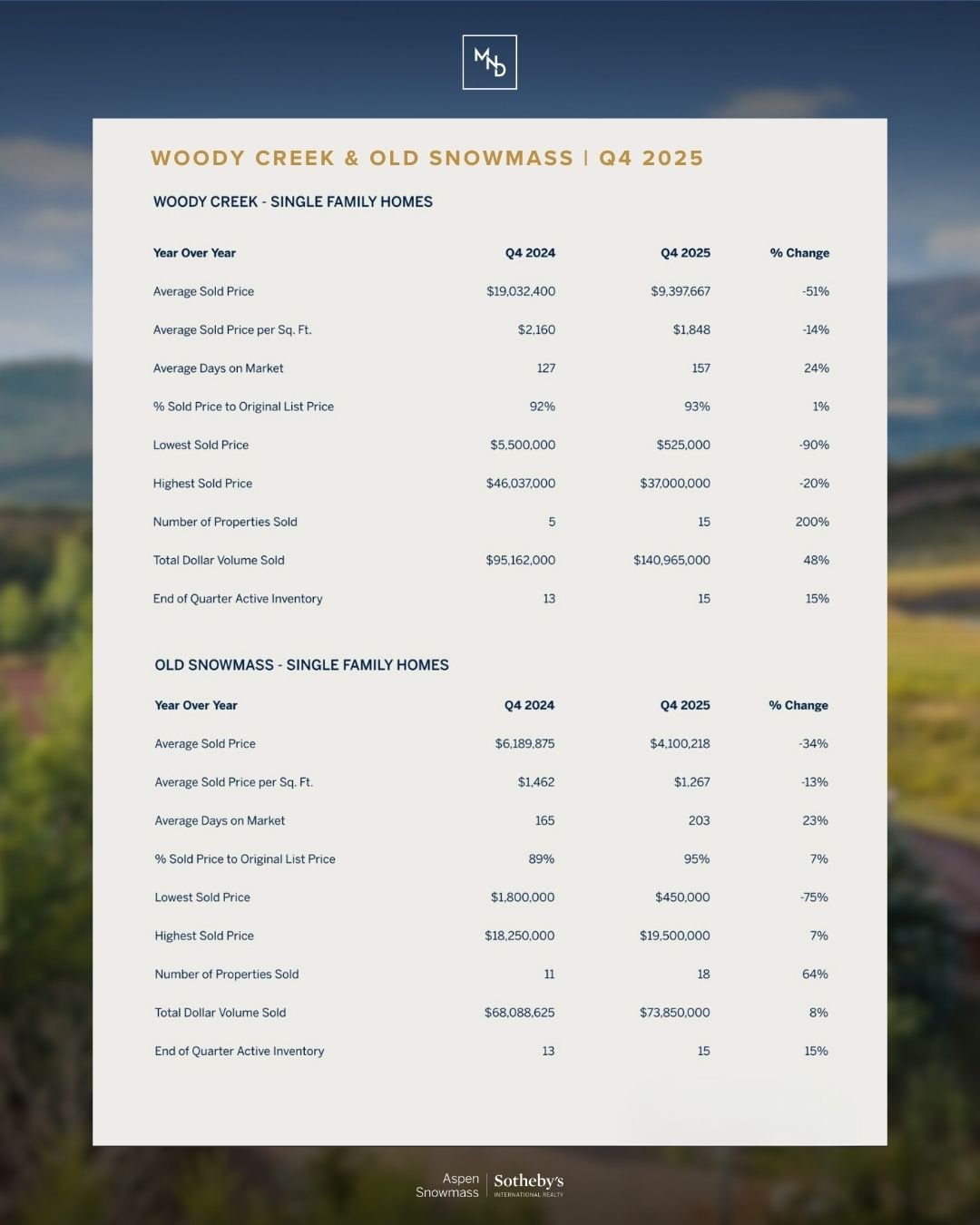 MND

WOODY CREEK & OLD SNOWMASS | Q4 2025

WOODY CREEK - SINGLE FAMILY HOMES

| Year Over Year | Q4 2024 | Q4 2025 | % Change |
|---|---|---|---|
| Average Sold Price | $19,032,400 | $9,397,667 | -51% |
| Average Sold Price per Sq. Ft. | $2,160 | $1,848 | -14% |
| Average Days on Market | 127 | 157 | 24% |
| % Sold Price to Original List Price | 92% | 93% | 1% |
| Lowest Sold Price | $5,500,000 | $525,000 | -90% |
| Highest Sold Price | $46,037,000 | $37,000,000 | -20% |
| Number of Properties Sold | 5 | 15 | 200% |
| Total Dollar Volume Sold | $95,162,000 | $140,965,000 | 48% |
| End of Quarter Active Inventory | 13 | 15 | 15% |

OLD SNOWMASS - SINGLE FAMILY HOMES

| Year Over Year | Q4 2024 | Q4 2025 | % Change |
|---|---|---|---|
| Average Sold Price | $6,189,875 | $4,100,218 | -34% |
| Average Sold Price per Sq. Ft. | $1,462 | $1,267 | -13% |
| Average Days on Market | 165 | 203 | 23% |
| % Sold Price to Original List Price | 89% | 95% | 7% |
| Lowest Sold Price | $1,800,000 | $450,000 | -75% |
| Highest Sold Price | $18,250,000 | $19,500,000 | 7% |
| Number of Properties Sold | 11 | 18 | 64% |
| Total Dollar Volume Sold | $68,088,625 | $73,850,000 | 8% |
| End of Quarter Active Inventory | 13 | 15 | 15% |

Aspen
Snowmass
Sotheby's
INTERNATIONAL REALTY